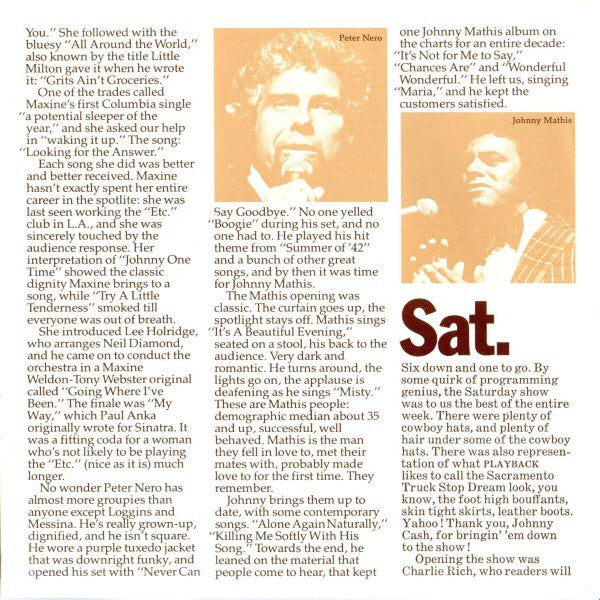 You." She followed with the bluesy "All Around the World," also known by the title Little Milton gave it when he wrote it: "Grits Ain't Groceries."

One of the trades called Maxine's first Columbia single "a potential sleeper of the year," and she asked our help in "waking it up." The song: "Looking for the Answer."

Each song she did was better and better received. Maxine hasn't exactly spent her entire career in the spotlite: she was last seen working the "Etc." club in L.A., and she was sincerely touched by the audience response. Her interpretation of "Johnny One Time" showed the classic dignity Maxine brings to a song, while "Try A Little Tenderness" smoked till everyone was out of breath.

She introduced Lee Holridge, who arranges Neil Diamond, and he came on to conduct the orchestra in a Maxine Weldon-Tony Webster original called "Going Where I've Been." The finale was "My Way," which Paul Anka originally wrote for Sinatra. It was a fitting coda for a woman who's not likely to be playing the "Etc." (nice as it is) much longer.

No wonder Peter Nero has almost more groupies than anyone except Loggins and Messina. He's really grown-up, dignified, and he isn't square. He wore a purple tuxedo jacket that was downright funky, and opened his set with "Never Can

Peter Nero

Say Goodbye." No one yelled "Boogie" during his set, and no one had to. He played his hit theme from "Summer of '42" and a bunch of other great songs, and by then it was time for Johnny Mathis.

The Mathis opening was classic. The curtain goes up, the spotlight stays off. Mathis sings "It's A Beautiful Evening," seated on a stool, his back to the audience. Very dark and romantic. He turns around, the lights go on, the applause is deafening as he sings "Misty." These are Mathis people: demographic median about 35 and up, successful, well behaved. Mathis is the man they fell in love to, met their mates with, probably made love to for the first time. They remember.

Johnny brings them up to date, with some contemporary songs. "Alone Again Naturally," "Killing Me Softly With His Song." Towards the end, he leaned on the material that people come to hear, that kept one Johnny Mathis album on the charts for an entire decade: "It's Not for Me to Say," "Chances Are" and "Wonderful Wonderful." He left us, singing "Maria," and he kept the customers satisfied.

Johnny Mathis

Sat.

Six down and one to go. By some quirk of programming genius, the Saturday show was to us the best of the entire week. There were plenty of cowboy hats, and plenty of hair under some of the cowboy hats. There was also representation of what PLAYBACK likes to call the Sacramento Truck Stop Dream look, you know, the foot high bouffants, skin tight skirts, leather boots. Yahoo! Thank you, Johnny Cash, for bringin' 'em down to the show!

Opening the show was Charlie Rich, who readers will